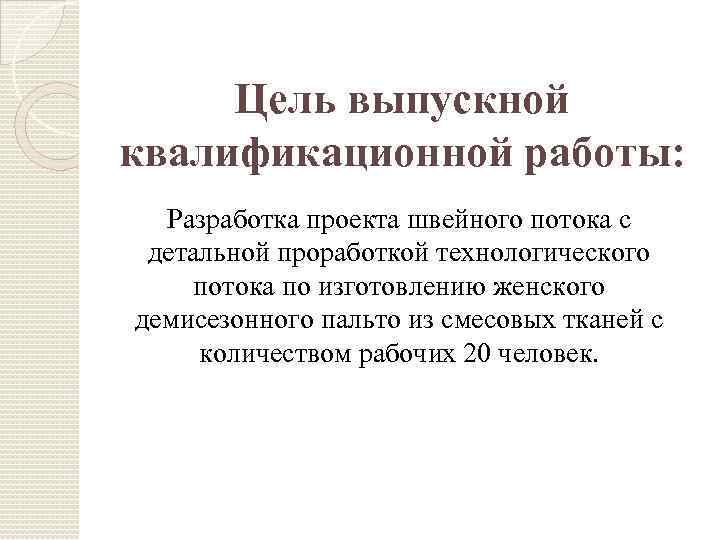 Цель выпускной квалификационной работы:

Разработка проекта швейного потока с детальной проработкой технологического потока по изготовлению женского демисезонного пальто из смесовых тканей с количеством рабочих 20 человек.